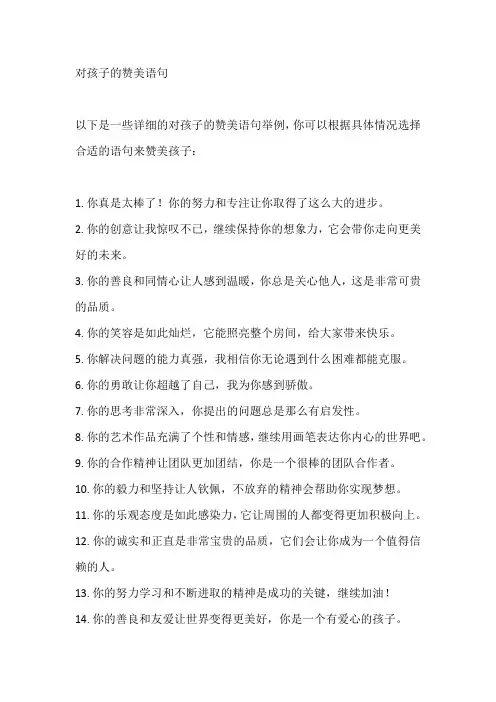 对孩子的赞美语句

以下是一些详细的对孩子的赞美语句举例，你可以根据具体情况选择合适的语句来赞美孩子：

1. 你真是太棒了！你的努力和专注让你取得了这么大的进步。
2. 你的创意让我惊叹不已，继续保持你的想象力，它会带你走向更美好的未来。
3. 你的善良和同情心让人感到温暖，你总是关心他人，这是非常可贵的品质。
4. 你的笑容是如此灿烂，它能照亮整个房间，给大家带来快乐。
5. 你解决问题的能力真强，我相信你无论遇到什么困难都能克服。
6. 你的勇敢让你超越了自己，我为你感到骄傲。
7. 你的思考非常深入，你提出的问题总是那么有启发性。
8. 你的艺术作品充满了个性和情感，继续用画笔表达你内心的世界吧。
9. 你的合作精神让团队更加团结，你是一个很棒的团队合作者。
10. 你的毅力和坚持让人钦佩，不放弃的精神会帮助你实现梦想。
11. 你的乐观态度是如此感染力，它让周围的人都变得更加积极向上。
12. 你的诚实和正直是非常宝贵的品质，它们会让你成为一个值得信赖的人。
13. 你的努力学习和不断进取的精神是成功的关键，继续加油！
14. 你的善良和友爱让世界变得更美好，你是一个有爱心的孩子。